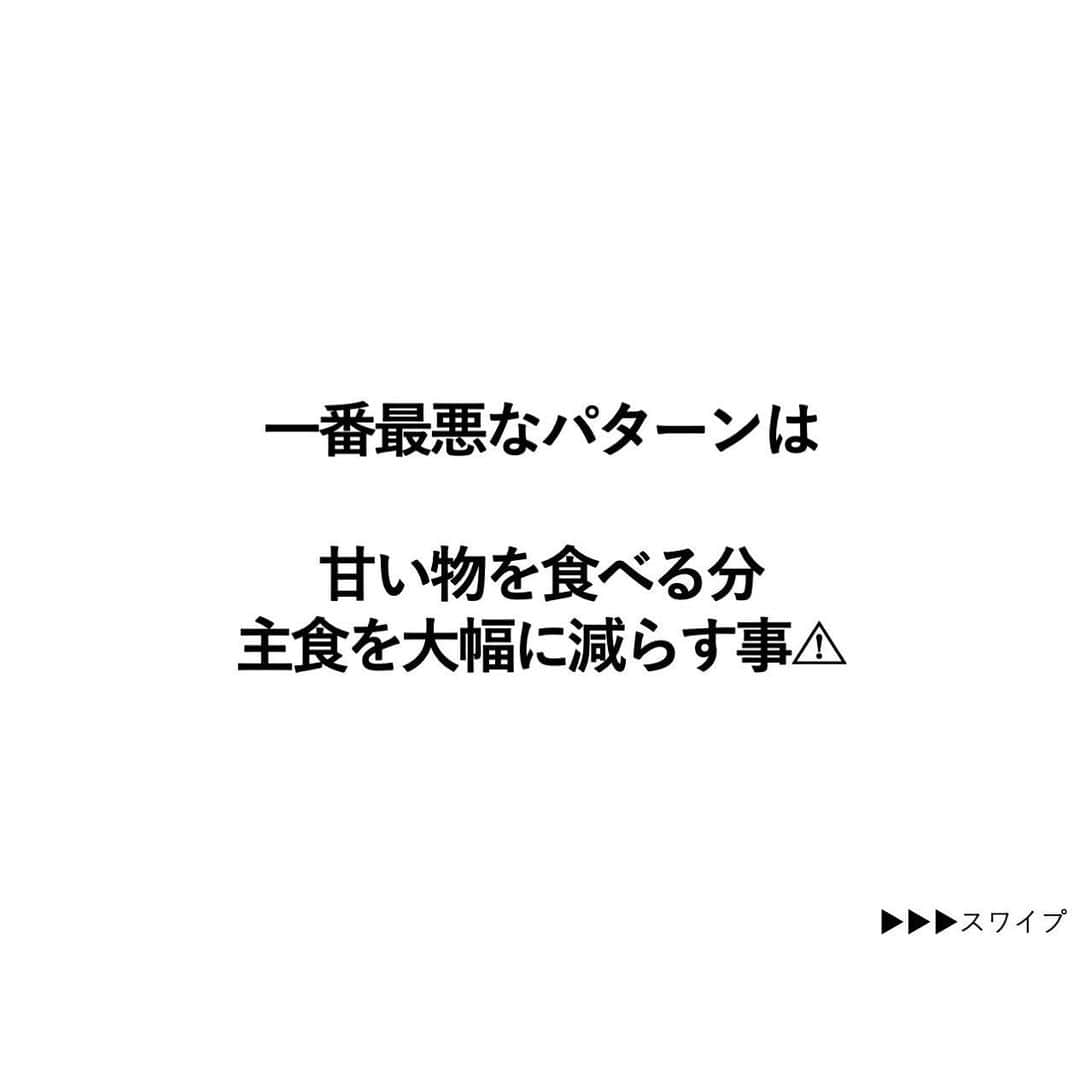 一番最悪なパターンは

甘い物を食べる分
主食を大幅に減らす事⚠

▶▶▶スワイプ